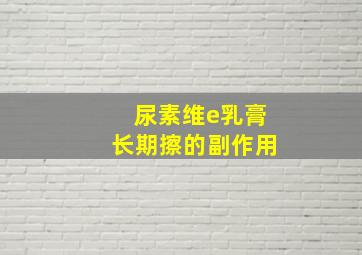 尿素维e乳膏
长期擦的副作用